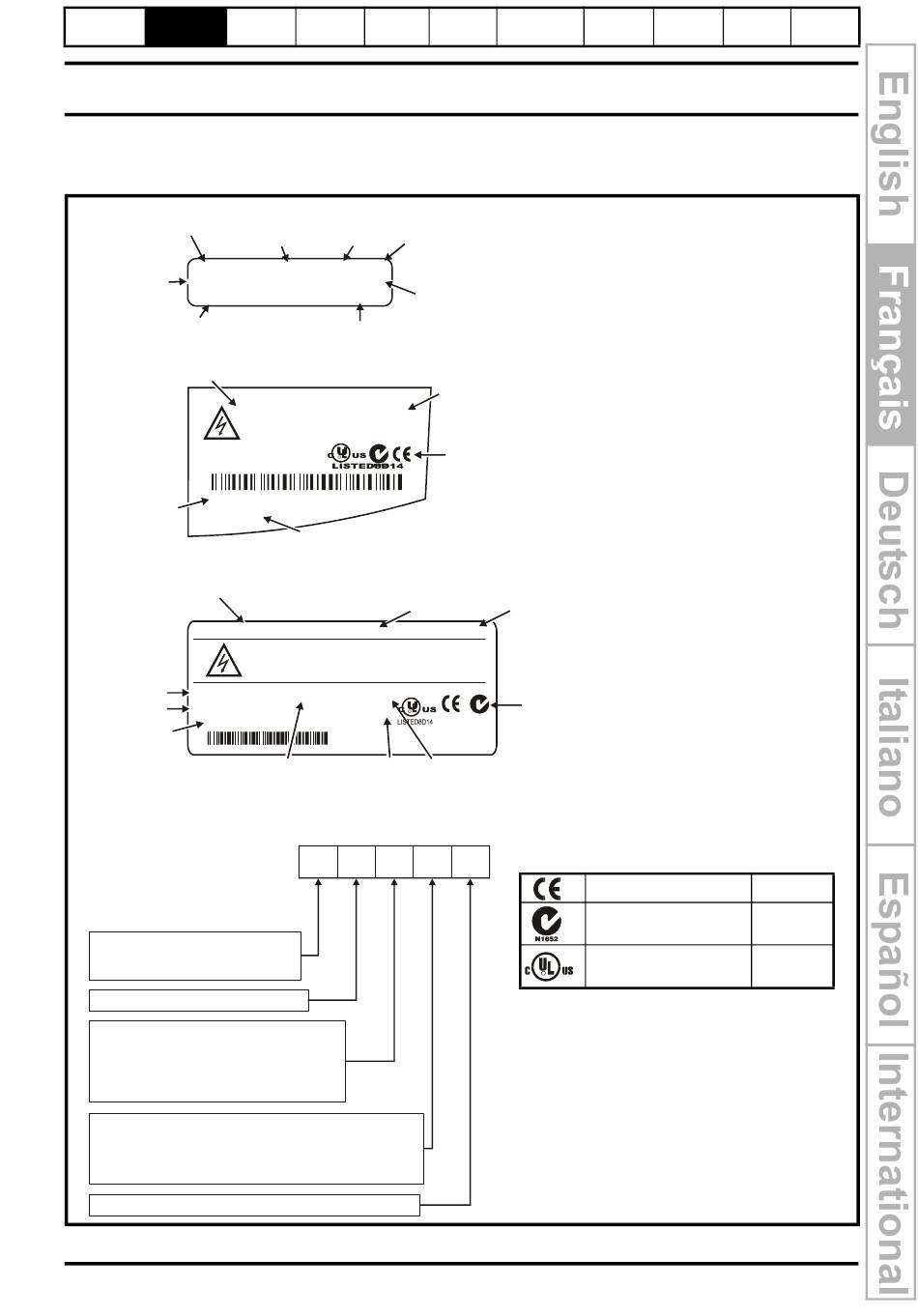 English
Français
Deutsch
Italiano
Español
International

US
LISTED8D14

US
LISTED8D14

N1652

US